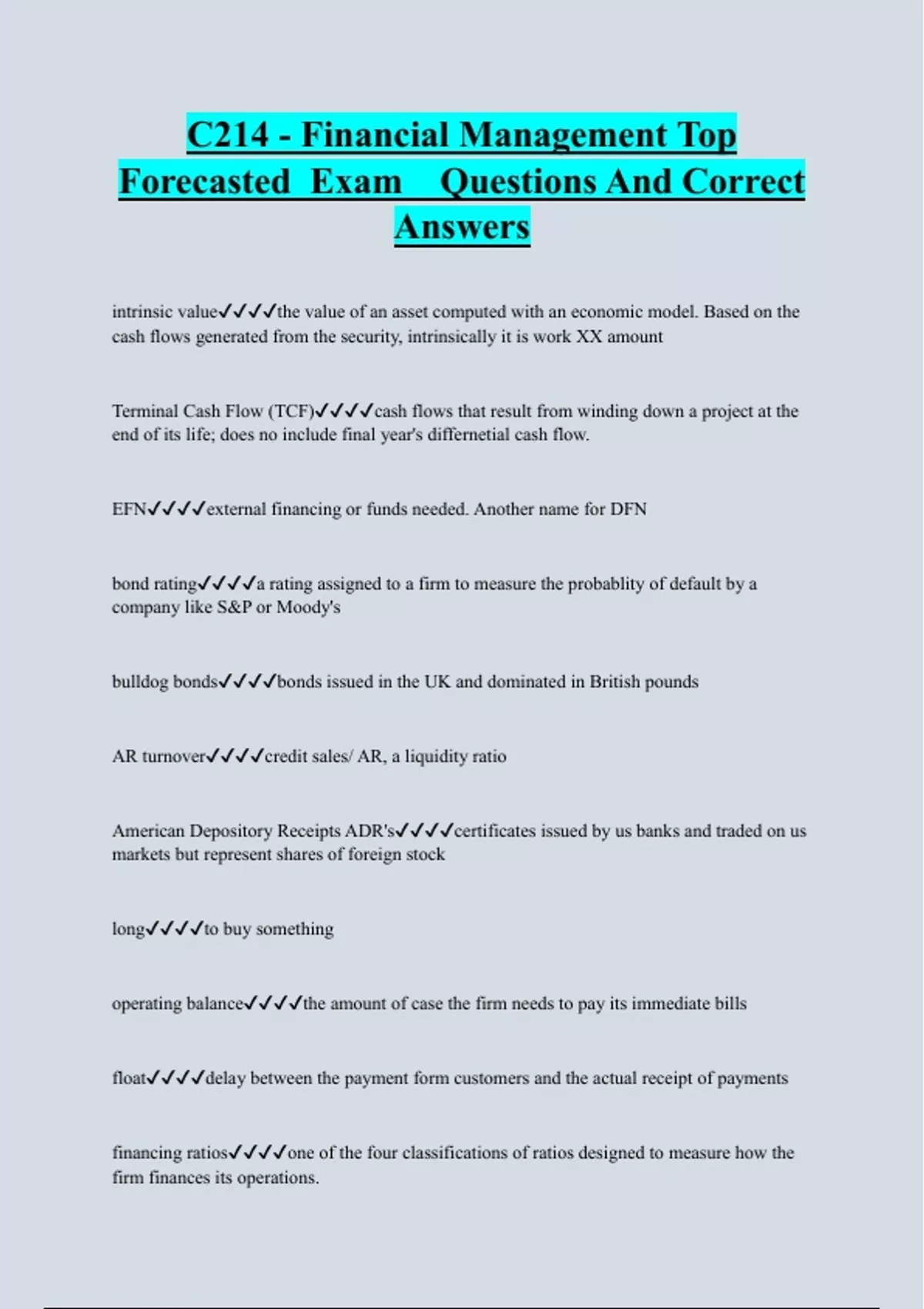 C214 - Financial Management Top Forecasted Exam Questions And Correct Answers

intrinsic value✓✓✓✓the value of an asset computed with an economic model. Based on the cash flows generated from the security, intrinsically it is work XX amount

Terminal Cash Flow (TCF)✓✓✓✓cash flows that result from winding down a project at the end of its life; does no include final year's differnetial cash flow.

EFN✓✓✓✓external financing or funds needed. Another name for DFN

bond rating✓✓✓✓a rating assigned to a firm to measure the probablity of default by a company like S&P or Moody's

bulldog bonds✓✓✓✓bonds issued in the UK and dominated in British pounds

AR turnover✓✓✓✓credit sales/ AR, a liquidity ratio

American Depository Receipts ADR's✓✓✓✓certificates issued by us banks and traded on us markets but represent shares of foreign stock

long✓✓✓✓to buy something

operating balance✓✓✓✓the amount of case the firm needs to pay its immediate bills

float✓✓✓✓delay between the payment form customers and the actual receipt of payments

financing ratios✓✓✓✓one of the four classifications of ratios designed to measure how the firm finances its operations.